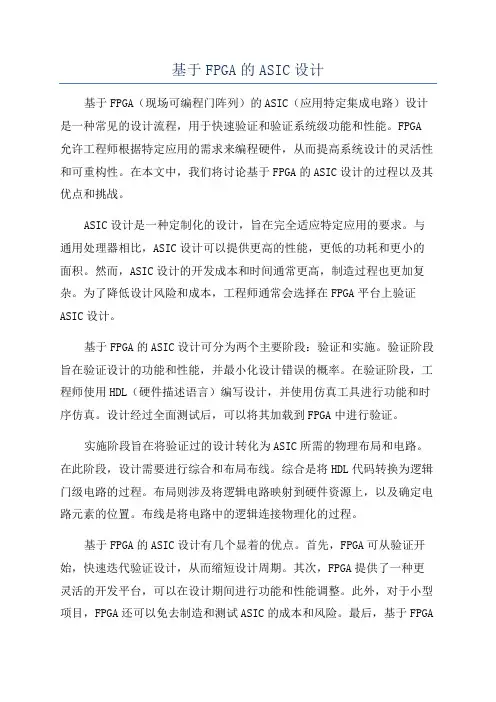 基于FPGA的ASIC设计

基于FPGA（现场可编程门阵列）的ASIC（应用特定集成电路）设计是一种常见的设计流程，用于快速验证和验证系统级功能和性能。FPGA允许工程师根据特定应用的需求来编程硬件，从而提高系统设计的灵活性和可重构性。在本文中，我们将讨论基于FPGA的ASIC设计的过程以及其优点和挑战。

ASIC设计是一种定制化的设计，旨在完全适应特定应用的要求。与通用处理器相比，ASIC设计可以提供更高的性能，更低的功耗和更小的面积。然而，ASIC设计的开发成本和时间通常更高，制造过程也更加复杂。为了降低设计风险和成本，工程师通常会选择在FPGA平台上验证ASIC设计。

基于FPGA的ASIC设计可分为两个主要阶段：验证和实施。验证阶段旨在验证设计的功能和性能，并最小化设计错误的概率。在验证阶段，工程师使用HDL（硬件描述语言）编写设计，并使用仿真工具进行功能和时序仿真。设计经过全面测试后，可以将其加载到FPGA中进行验证。

实施阶段旨在将验证过的设计转化为ASIC所需的物理布局和电路。在此阶段，设计需要进行综合和布局布线。综合是将HDL代码转换为逻辑门级电路的过程。布局则涉及将逻辑电路映射到硬件资源上，以及确定电路元素的位置。布线是将电路中的逻辑连接物理化的过程。

基于FPGA的ASIC设计有几个显着的优点。首先，FPGA可从验证开始，快速迭代验证设计，从而缩短设计周期。其次，FPGA提供了一种更灵活的开发平台，可以在设计期间进行功能和性能调整。此外，对于小型项目，FPGA还可以免去制造和测试ASIC的成本和风险。最后，基于FPGA